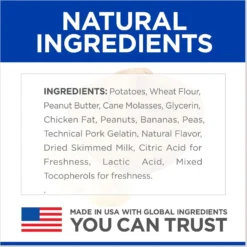 NATURAL INGREDIENTS

INGREDIENTS: Potatoes, Wheat Flour, Peanut Butter, Cane Molasses, Glycerin, Chicken Fat, Peanuts, Bananas, Peas, Technical Pork Gelatin, Natural Flavor, Dried Skimmed Milk, Citric Acid for Freshness, Lactic Acid, Mixed Tocopherols for freshness.

.

MADE IN USA WITH GLOBAL INGREDIENTS
YOU CAN TRUST